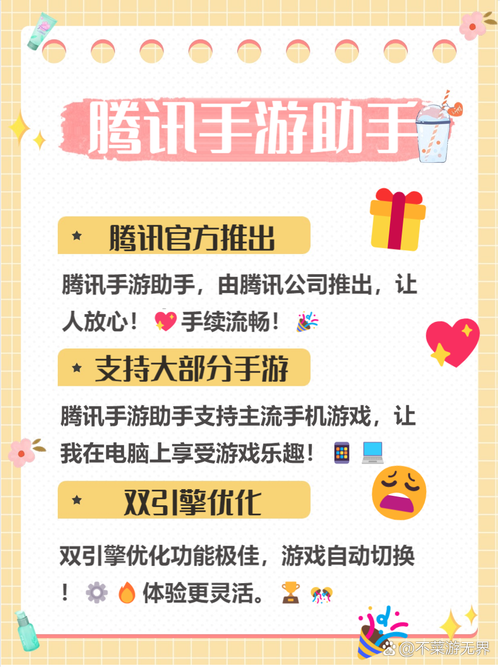 腾讯手游助手

★ 腾讯官方推出

腾讯手游助手，由腾讯公司推出，让人放心！💖手续流畅！🎉

★ 支持大部分手游

腾讯手游助手支持主流手机游戏，让我在电脑上享受游戏乐趣！📱💻

★ 双引擎优化

双引擎优化功能极佳，游戏自动切换！⚙️🔥体验更灵活。🏆🎊

@不菜游无界